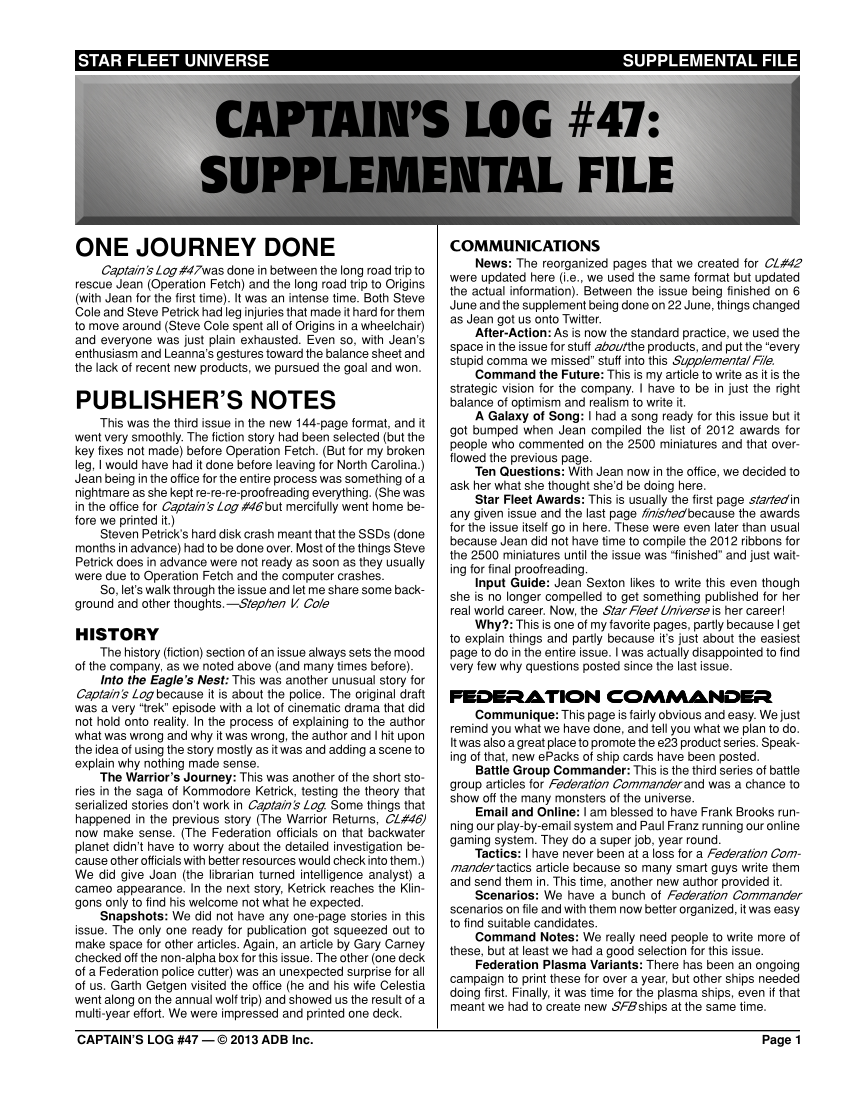 STAR FLEET UNIVERSE SUPPLEMENTAL FILE

CAPTAIN'S LOG #47: SUPPLEMENTAL FILE

ONE JOURNEY DONE

Captain's Log #47 was done in between the long road trip to rescue Jean (Operation Fetch) and the long road trip to Origins (with Jean for the first time). It was an intense time. Both Steve Cole and Steve Petrick had leg injuries that made it hard for them to move around (Steve Cole spent all of Origins in a wheelchair) and everyone was just plain exhausted. Even so, with Jean's enthusiasm and Leanna's gestures toward the balance sheet and the lack of recent new products, we pursued the goal and won.

PUBLISHER'S NOTES

This was the third issue in the new 144-page format, and it went very smoothly. The fiction story had been selected (but the key fixes not made) before Operation Fetch. (But for my broken leg, I would have had it done before leaving for North Carolina.) Jean being in the office for the entire process was something of a nightmare as she kept re-re-re-proofreading everything. (She was in the office for Captain's Log #46 but mercifully went home before we printed it.)

Steven Petrick's hard disk crash meant that the SSDs (done months in advance) had to be done over. Most of the things Steve Petrick does in advance were not ready as soon as they usually were due to Operation Fetch and the computer crashes.

So, let's walk through the issue and let me share some background and other thoughts.—Stephen V. Cole

HISTORY

The history (fiction) section of an issue always sets the mood of the company, as we noted above (and many times before).

Into the Eagle's Nest: This was another unusual story for Captain's Log because it is about the police. The original draft was a very "trek" episode with a lot of cinematic drama that did not hold onto reality. In the process of explaining to the author what was wrong and why it was wrong, the author and I hit upon the idea of using the story mostly as it was and adding a scene to explain why nothing made sense.

The Warrior's Journey: This was another of the short stories in the saga of Kommodore Ketrick, testing the theory that serialized stories don't work in Captain's Log. Some things that happened in the previous story (The Warrior Returns, CL#46) now make sense. (The Federation officials on that backwater planet didn't have to worry about the detailed investigation because other officials with better resources would check into them.) We did give Joan (the librarian turned intelligence analyst) a cameo appearance. In the next story, Ketrick reaches the Klingons only to find his welcome not what he expected.

Snapshots: We did not have any one-page stories in this issue. The only one ready for publication got squeezed out to make space for other articles. Again, an article by Gary Carney checked off the non-alpha box for this issue. The other (one deck of a Federation police cutter) was an unexpected surprise for all of us. Garth Getgen visited the office (he and his wife Celestia went along on the annual wolf trip) and showed us the result of a multi-year effort. We were impressed and printed one deck.

COMMUNICATIONS

News: The reorganized pages that we created for CL#42 were updated here (i.e., we used the same format but updated the actual information). Between the issue being finished on 6 June and the supplement being done on 22 June, things changed as Jean got us onto Twitter.

After-Action: As is now the standard practice, we used the space in the issue for stuff about the products, and put the "every stupid comma we missed" stuff into this Supplemental File.

Command the Future: This is my article to write as it is the strategic vision for the company. I have to be in just the right balance of optimism and realism to write it.

A Galaxy of Song: I had a song ready for this issue but it got bumped when Jean compiled the list of 2012 awards for people who commented on the 2500 miniatures and that overflowed the previous page.

Ten Questions: With Jean now in the office, we decided to ask her what she thought she'd be doing here.

Star Fleet Awards: This is usually the first page started in any given issue and the last page finished because the awards for the issue itself go in here. These were even later than usual because Jean did not have time to compile the 2012 ribbons for the 2500 miniatures until the issue was "finished" and just waiting for final proofreading.

Input Guide: Jean Sexton likes to write this even though she is no longer compelled to get something published for her real world career. Now, the Star Fleet Universe is her career!

Why?: This is one of my favorite pages, partly because I get to explain things and partly because it's just about the easiest page to do in the entire issue. I was actually disappointed to find very few why questions posted since the last issue.

FEDERATION COMMANDER

Communique: This page is fairly obvious and easy. We just remind you what we have done, and tell you what we plan to do. It was also a great place to promote the e23 product series. Speaking of that, new ePacks of ship cards have been posted.

Battle Group Commander: This is the third series of battle group articles for Federation Commander and was a chance to show off the many monsters of the universe.

Email and Online: I am blessed to have Frank Brooks running our play-by-email system and Paul Franz running our online gaming system. They do a super job, year round.

Tactics: I have never been at a loss for a Federation Commander tactics article because so many smart guys write them and send them in. This time, another new author provided it.

Scenarios: We have a bunch of Federation Commander scenarios on file and with them now better organized, it was easy to find suitable candidates.

Command Notes: We really need people to write more of these, but at least we had a good selection for this issue.

Federation Plasma Variants: There has been an ongoing campaign to print these for over a year, but other ships needed doing first. Finally, it was time for the plasma ships, even if that meant we had to create new SFB ships at the same time.

CAPTAIN'S LOG #47 — © 2013 ADB Inc. Page 1